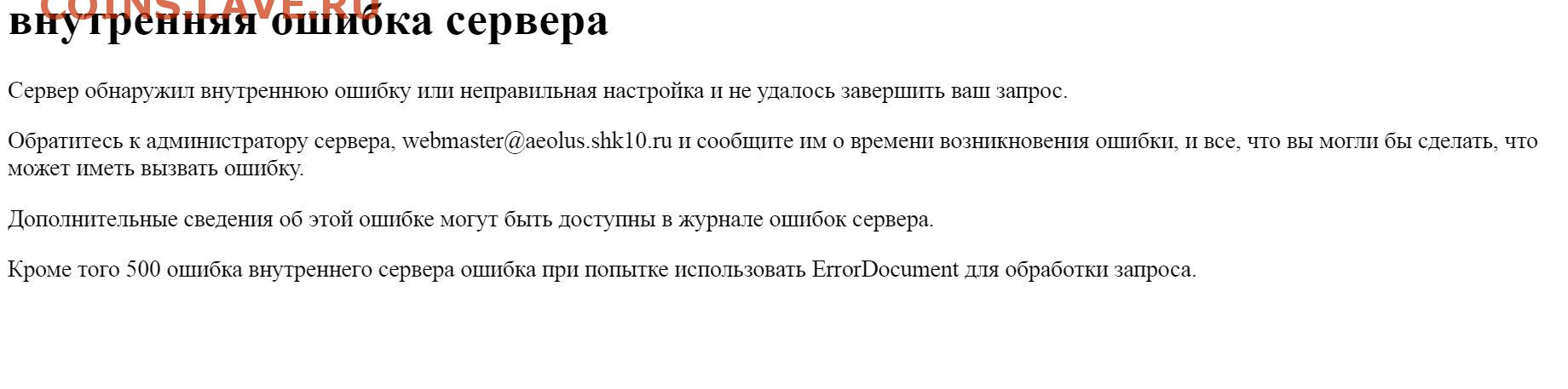 COINS.LAVE.RU

внутренняя ошибка сервера

Сервер обнаружил внутреннюю ошибку или неправильная настройка и не удалось завершить ваш запрос.

Обратитесь к администратору сервера, webmaster@aeolus.shk10.ru и сообщите им о времени возникновения ошибки, и все, что вы могли бы сделать, что может иметь вызвать ошибку.

Дополнительные сведения об этой ошибке могут быть доступны в журнале ошибок сервера.

Кроме того 500 ошибка внутреннего сервера ошибка при попытке использовать ErrorDocument для обработки запроса.